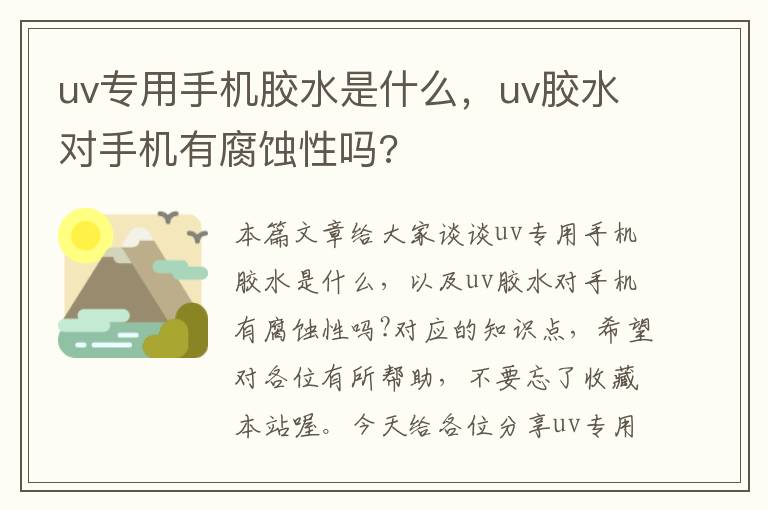 uv专用手机胶水是什么，uv胶水对手机有腐蚀性吗?

本篇文章给大家谈谈uv专用手机胶水是什么，以及uv胶水对手机有腐蚀性吗?对应的知识点，希望对各位有所帮助，不要忘了收藏本站喔。今天给各位分享uv专用